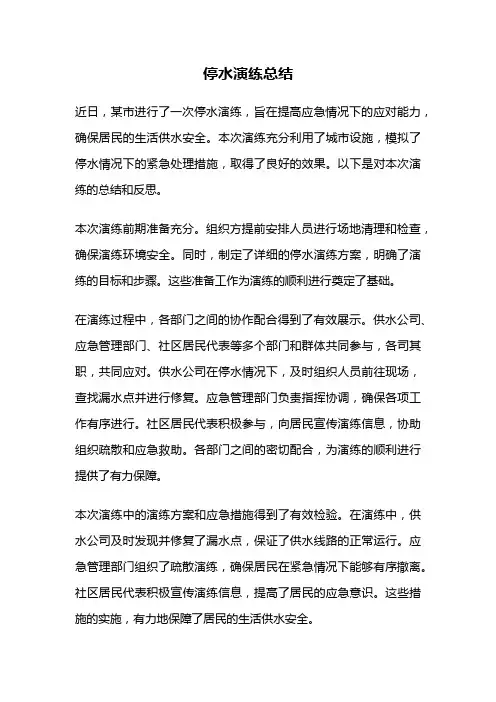 停水演练总结

近日，某市进行了一次停水演练，旨在提高应急情况下的应对能力，确保居民的生活供水安全。本次演练充分利用了城市设施，模拟了停水情况下的紧急处理措施，取得了良好的效果。以下是对本次演练的总结和反思。

本次演练前期准备充分。组织方提前安排人员进行场地清理和检查，确保演练环境安全。同时，制定了详细的停水演练方案，明确了演练的目标和步骤。这些准备工作为演练的顺利进行奠定了基础。

在演练过程中，各部门之间的协作配合得到了有效展示。供水公司、应急管理部门、社区居民代表等多个部门和群体共同参与，各司其职，共同应对。供水公司在停水情况下，及时组织人员前往现场，查找漏水点并进行修复。应急管理部门负责指挥协调，确保各项工作有序进行。社区居民代表积极参与，向居民宣传演练信息，协助组织疏散和应急救助。各部门之间的密切配合，为演练的顺利进行提供了有力保障。

本次演练中的演练方案和应急措施得到了有效检验。在演练中，供水公司及时发现并修复了漏水点，保证了供水线路的正常运行。应急管理部门组织了疏散演练，确保居民在紧急情况下能够有序撤离。社区居民代表积极宣传演练信息，提高了居民的应急意识。这些措施的实施，有力地保障了居民的生活供水安全。